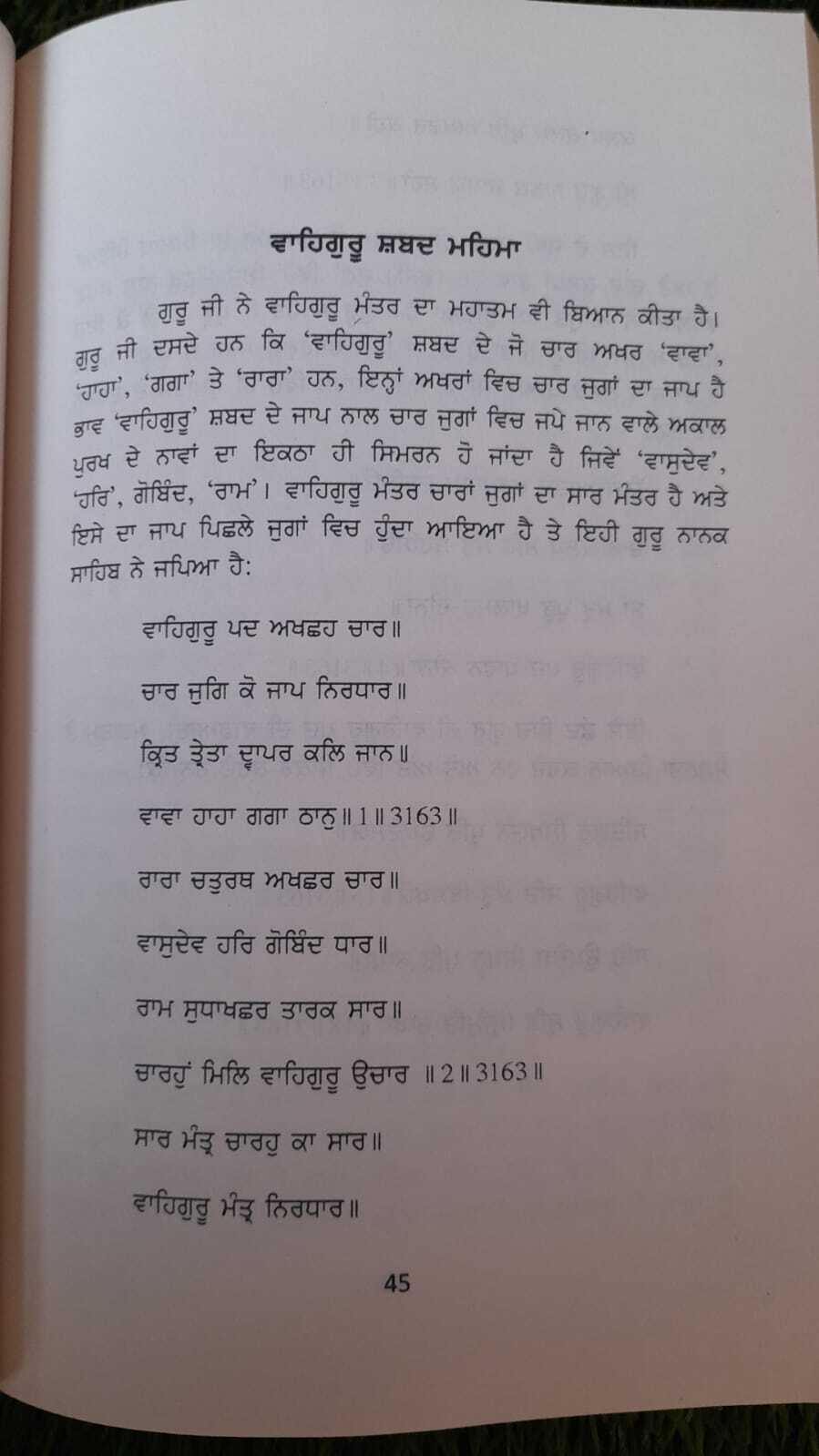 ਵਾਹਿਗੁਰੂ ਸ਼ਬਦ ਮਹਿਮਾ

ਗੁਰੂ ਜੀ ਨੇ ਵਾਹਿਗੁਰੂ ਮੰਤਰ ਦਾ ਮਹਾਤਮ ਵੀ ਬਿਆਨ ਕੀਤਾ ਹੈ। ਗੁਰੂ ਜੀ ਦਸਦੇ ਹਨ ਕਿ 'ਵਾਹਿਗੁਰੂ' ਸ਼ਬਦ ਦੇ ਜੋ ਚਾਰ ਅਖਰ 'ਵਾਵਾ', 'ਹਾਹਾ', 'ਗਗਾ' ਤੇ 'ਰਾਰਾ' ਹਨ, ਇਨ੍ਹਾਂ ਅਖਰਾਂ ਵਿਚ ਚਾਰ ਜੁਗਾਂ ਦਾ ਜਾਪ ਹੈ ਭਾਵ 'ਵਾਹਿਗੁਰੂ' ਸ਼ਬਦ ਦੇ ਜਾਪ ਨਾਲ ਚਾਰ ਜੁਗਾਂ ਵਿਚ ਜਪੇ ਜਾਨ ਵਾਲੇ ਅਕਾਲ ਪੁਰਖ ਦੇ ਨਾਵਾਂ ਦਾ ਇਕਠਾ ਹੀ ਸਿਮਰਨ ਹੋ ਜਾਂਦਾ ਹੈ ਜਿਵੇਂ 'ਵਾਸੁਦੇਵ', 'ਹਰਿ', ਗੋਬਿੰਦ, 'ਰਾਮ'। ਵਾਹਿਗੁਰੂ ਮੰਤਰ ਚਾਰਾਂ ਜੁਗਾਂ ਦਾ ਸਾਰ ਮੰਤਰ ਹੈ ਅਤੇ ਇਸੇ ਦਾ ਜਾਪ ਪਿਛਲੇ ਜੁਗਾਂ ਵਿਚ ਹੁੰਦਾ ਆਇਆ ਹੈ ਤੇ ਇਹੀ ਗੁਰੂ ਨਾਨਕ ਸਾਹਿਬ ਨੇ ਜਪਿਆ ਹੈ:

ਵਾਹਿਗੁਰੂ ਪਦ ਅਖਛਹ ਚਾਰ॥

ਚਾਰ ਜੁਗਿ ਕੋ ਜਾਪ ਨਿਰਧਾਰ॥

ਕ੍ਰਿਤ ਤ੍ਰੇਤਾ ਦ੍ਵਾਪਰ ਕਲਿ ਜਾਨ॥

ਵਾਵਾ ਹਾਹਾ ਗਗਾ ਠਾਨੁ॥1॥3163॥

ਰਾਰਾ ਚਤੁਰਥ ਅਖਛਰ ਚਾਰ॥

ਵਾਸੁਦੇਵ ਹਰਿ ਗੋਬਿੰਦ ਧਾਰ॥

ਰਾਮ ਸੁਧਾਖਛਰ ਤਾਰਕ ਸਾਰ॥

ਚਾਰਹੁੰ ਮਿਲਿ ਵਾਹਿਗੁਰੂ ਉਚਾਰ ॥2॥3163॥

ਸਾਰ ਮੰਤ੍ਰ ਚਾਰਹੁ ਕਾ ਸਾਰ॥

ਵਾਹਿਗੁਰੂ ਮੰਤ੍ਰ ਨਿਰਧਾਰ॥

45